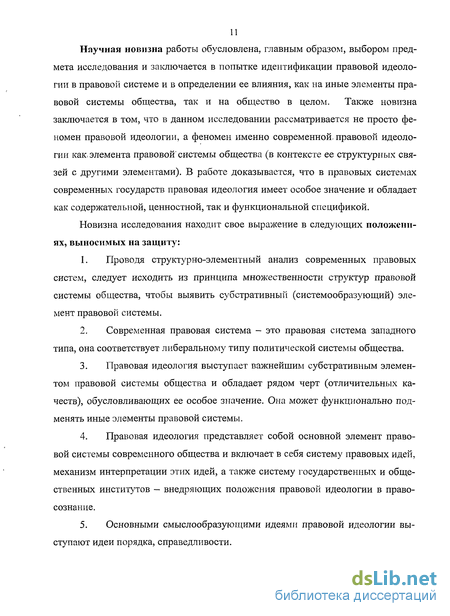 11

Научная новизна работы обусловлена, главным образом, выбором предмета исследования и заключается в попытке идентификации правовой идеологии в правовой системе и в определении ее влияния, как на иные элементы правовой системы общества, так и на общество в целом. Также новизна заключается в том, что в данном исследовании рассматривается не просто феномен правовой идеологии, а феномен именно современной правовой идеологии как элемента правовой системы общества (в контексте ее структурных связей с другими элементами). В работе доказывается, что в правовых системах современных государств правовая идеология имеет особое значение и обладает как содержательной, ценностной, так и функциональной спецификой.

Новизна исследования находит свое выражение в следующих положениях, выносимых на защиту:

1. Проводя структурно-элементный анализ современных правовых систем, следует исходить из принципа множественности структур правовой системы общества, чтобы выявить субстративный (системообразующий) элемент правовой системы.

2. Современная правовая система – это правовая система западного типа, она соответствует либеральному типу политической системы общества.

3. Правовая идеология выступает важнейшим субстративным элементом правовой системы общества и обладает рядом черт (отличительных качеств), обусловливающих ее особое значение. Она может функционально подменять иные элементы правовой системы.

4. Правовая идеология представляет собой основной элемент правовой системы современного общества и включает в себя систему правовых идей, механизм интерпретации этих идей, а также систему государственных и общественных институтов – внедряющих положения правовой идеологии в правосознание.

5. Основными смыслообразующими идеями правовой идеологии выступают идеи порядка, справедливости.

dsLib.net
библиотека диссертаций